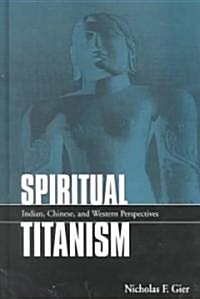 SPIRITUAL

Indian, Chinese, and Western Perspectives

TITANISM

Nicholas F. Gier